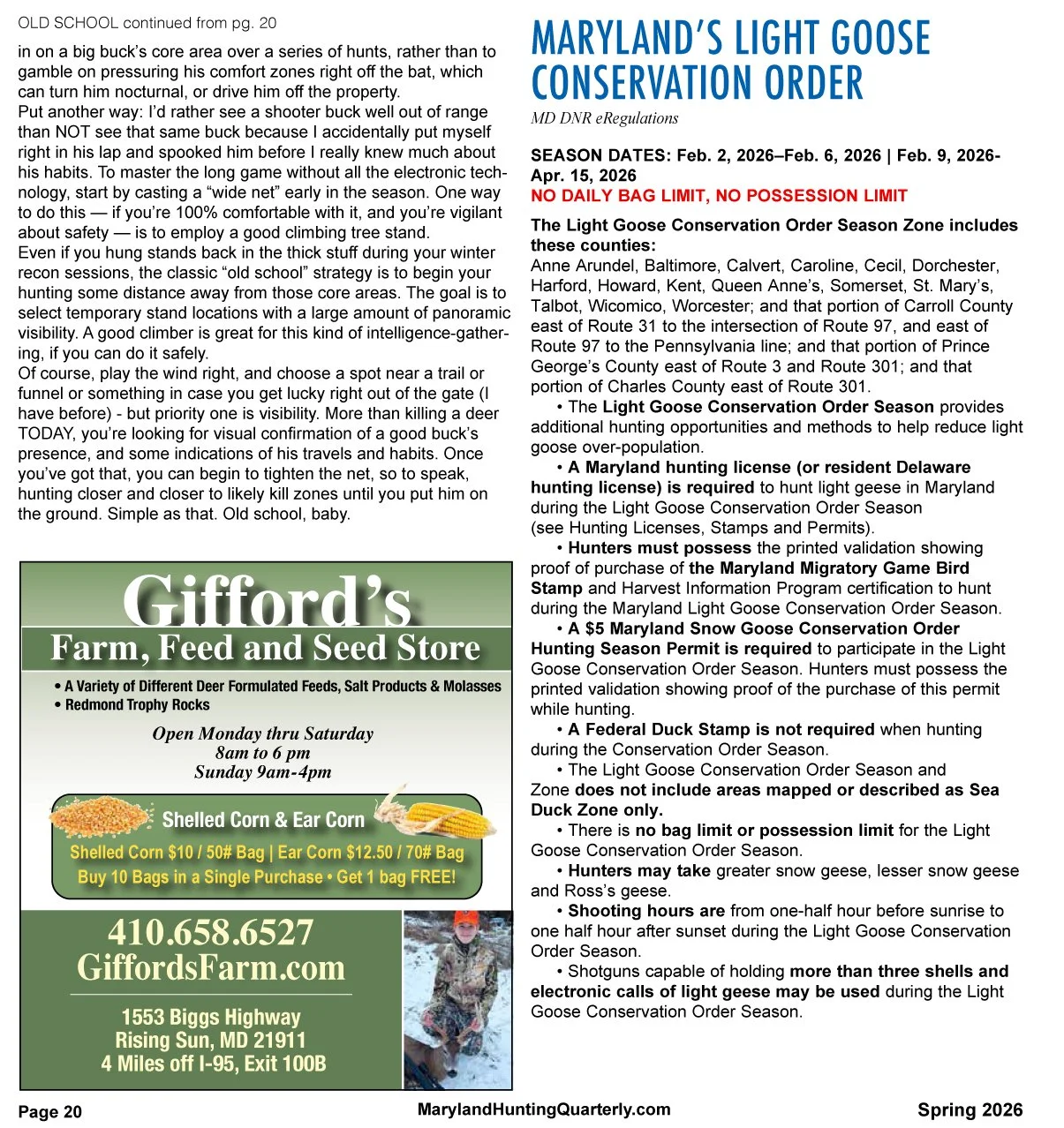 OLD SCHOOL continued from pg. 20

in on a big buck's core area over a series of hunts, rather than to gamble on pressuring his comfort zones right off the bat, which can turn him nocturnal, or drive him off the property.
Put another way: I'd rather see a shooter buck well out of range than NOT see that same buck because I accidentally put myself right in his lap and spooked him before I really knew much about his habits. To master the long game without all the electronic technology, start by casting a "wide net" early in the season. One way to do this — if you're 100% comfortable with it, and you're vigilant about safety — is to employ a good climbing tree stand.
Even if you hung stands back in the thick stuff during your winter recon sessions, the classic "old school" strategy is to begin your hunting some distance away from those core areas. The goal is to select temporary stand locations with a large amount of panoramic visibility. A good climber is great for this kind of intelligence-gathering, if you can do it safely.
Of course, play the wind right, and choose a spot near a trail or funnel or something in case you get lucky right out of the gate (I have before) - but priority one is visibility. More than killing a deer TODAY, you're looking for visual confirmation of a good buck's presence, and some indications of his travels and habits. Once you've got that, you can begin to tighten the net, so to speak, hunting closer and closer to likely kill zones until you put him on the ground. Simple as that. Old school, baby.

Gifford's
Farm, Feed and Seed Store
• A Variety of Different Deer Formulated Feeds, Salt Products & Molasses
• Redmond Trophy Rocks
Open Monday thru Saturday
8am to 6 pm
Sunday 9am-4pm
Shelled Corn & Ear Corn
Shelled Corn $10 / 50# Bag | Ear Corn $12.50 / 70# Bag
Buy 10 Bags in a Single Purchase • Get 1 bag FREE!
410.658.6527
GiffordsFarm.com
1553 Biggs Highway
Rising Sun, MD 21911
4 Miles off I-95, Exit 100B

MARYLAND'S LIGHT GOOSE CONSERVATION ORDER
MD DNR eRegulations

SEASON DATES: Feb. 2, 2026–Feb. 6, 2026 | Feb. 9, 2026-Apr. 15, 2026
NO DAILY BAG LIMIT, NO POSSESSION LIMIT

The Light Goose Conservation Order Season Zone includes these counties:
Anne Arundel, Baltimore, Calvert, Caroline, Cecil, Dorchester, Harford, Howard, Kent, Queen Anne's, Somerset, St. Mary's, Talbot, Wicomico, Worcester; and that portion of Carroll County east of Route 31 to the intersection of Route 97, and east of Route 97 to the Pennsylvania line; and that portion of Prince George's County east of Route 3 and Route 301; and that portion of Charles County east of Route 301.
• The Light Goose Conservation Order Season provides additional hunting opportunities and methods to help reduce light goose over-population.
• A Maryland hunting license (or resident Delaware hunting license) is required to hunt light geese in Maryland during the Light Goose Conservation Order Season (see Hunting Licenses, Stamps and Permits).
• Hunters must possess the printed validation showing proof of purchase of the Maryland Migratory Game Bird Stamp and Harvest Information Program certification to hunt during the Maryland Light Goose Conservation Order Season.
• A $5 Maryland Snow Goose Conservation Order Hunting Season Permit is required to participate in the Light Goose Conservation Order Season. Hunters must possess the printed validation showing proof of the purchase of this permit while hunting.
• A Federal Duck Stamp is not required when hunting during the Conservation Order Season.
• The Light Goose Conservation Order Season and Zone does not include areas mapped or described as Sea Duck Zone only.
• There is no bag limit or possession limit for the Light Goose Conservation Order Season.
• Hunters may take greater snow geese, lesser snow geese and Ross's geese.
• Shooting hours are from one-half hour before sunrise to one half hour after sunset during the Light Goose Conservation Order Season.
• Shotguns capable of holding more than three shells and electronic calls of light geese may be used during the Light Goose Conservation Order Season.

Page 20 MarylandHuntingQuarterly.com Spring 2026